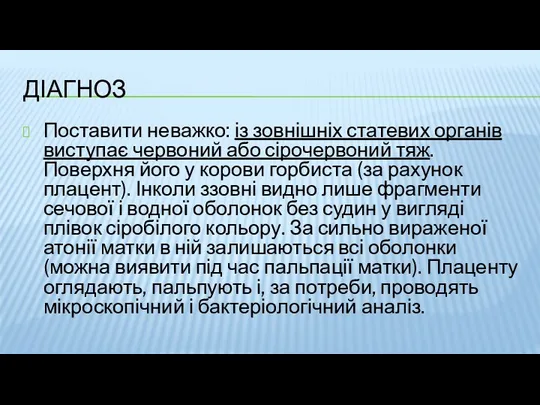 ДІАГНОЗ

Поставити неважко: із зовнішніх статевих органів виступає червоний або сірочервоний тяж. Поверхня його у корови горбиста (за рахунок плацент). Інколи ззовні видно лише фрагменти сечової і водної оболонок без судин у вигляді плівок сіробілого кольору. За сильно вираженої атонії матки в ній залишаються всі оболонки (можна виявити під час пальпації матки). Плаценту оглядають, пальпують і, за потреби, проводять мікроскопічний і бактеріологічний аналіз.